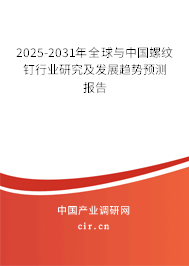 2025-2031年全球与中国螺纹钉行业研究及发展趋势预测报告

中国产业调研网

cir.cn